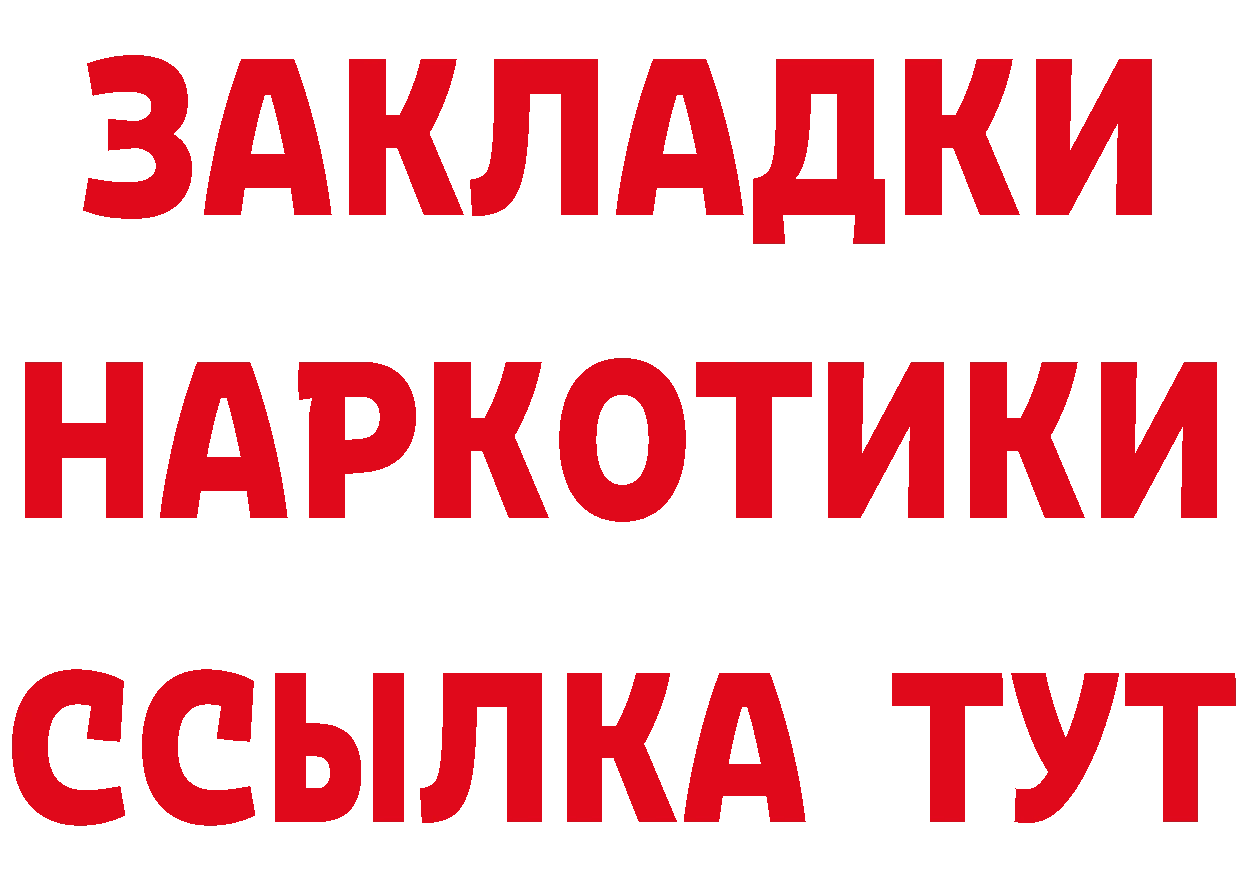 ЗАКЛАДКИ НАРКОТИКИ ССЫЛКА ТУТ